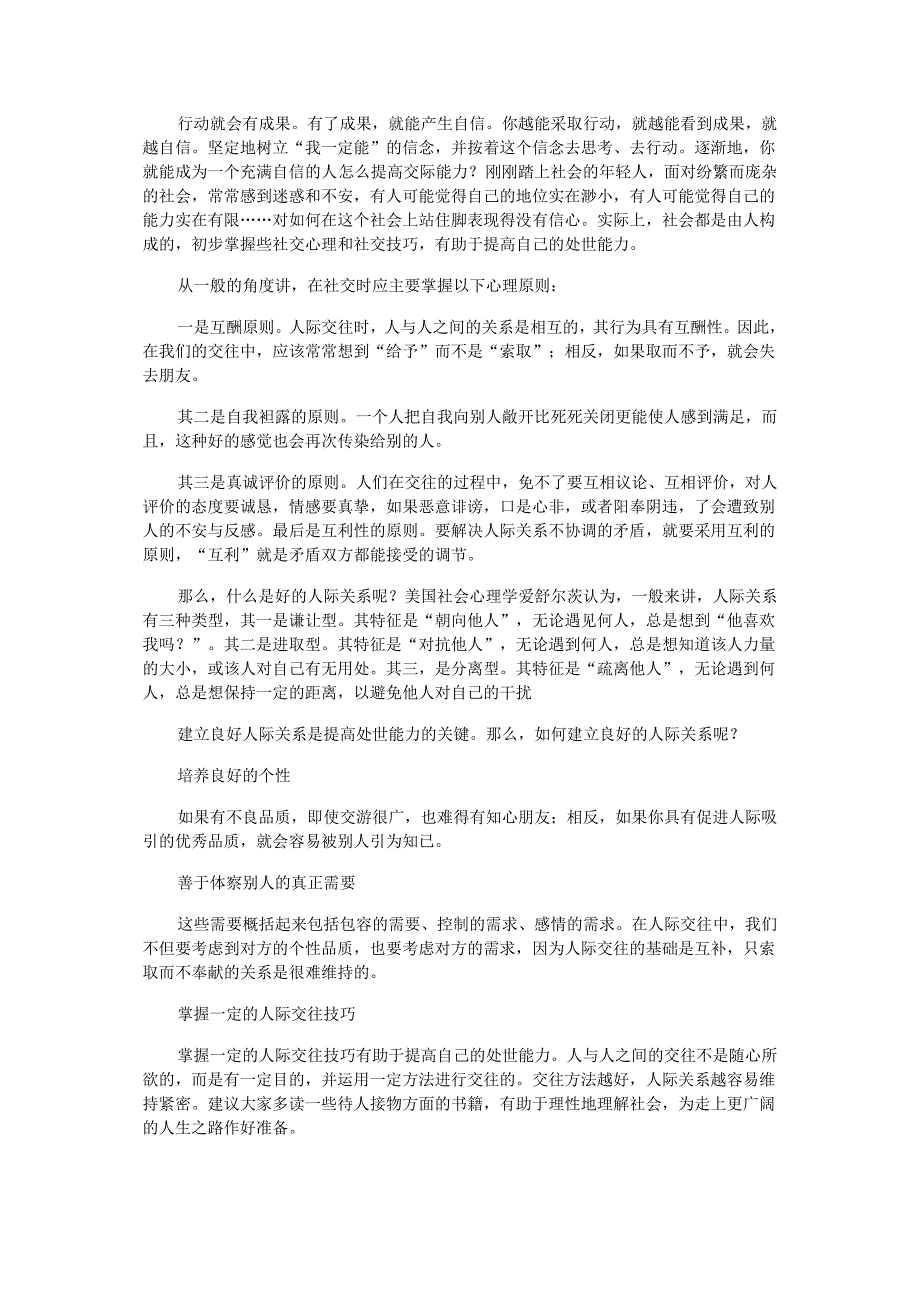 行动就会有成果。有了成果，就能产生自信。你越能采取行动，就越能看到成果，就越自信。坚定地树立“我一定能”的信念，并按着这个信念去思考、去行动。逐渐地，你就能成为一个充满自信的人怎么提高交际能力？刚刚踏上社会的年轻人，面对纷繁而庞杂的社会，常常感到迷惑和不安，有人可能觉得自己的地位实在渺小，有人可能觉得自己的能力实在有限……对如何在这个社会上站住脚表现得没有信心。实际上，社会都是由人构成的，初步掌握些社交心理和社交技巧，有助于提高自己的处世能力。

从一般的角度讲，在社交时应主要掌握以下心理原则：

一是互酬原则。人际交往时，人与人之间的关系是相互的，其行为具有互酬性。因此，在我们的交往中，应该常常想到“给予”而不是“索取”；相反，如果取而不予，就会失去朋友。

其二是自我袒露的原则。一个人把自我向别人敞开比死死关闭更能使人感到满足，而且，这种好的感觉也会再次传染给别的人。

其三是真诚评价的原则。人们在交往的过程中，免不了要互相议论、互相评价，对人评价的态度要诚恳，情感要真挚，如果恶意诽谤，口是心非，或者阳奉阴违，了会遭致别人的不安与反感。最后是互利性的原则。要解决人际关系不协调的矛盾，就要采用互利的原则，“互利”就是矛盾双方都能接受的调节。

那么，什么是好的人际关系呢？美国社会心理学爱舒尔茨认为，一般来讲，人际关系有三种类型，其一是谦让型。其特征是“朝向他人”，无论遇见何人，总是想到“他喜欢我吗？”。其二是进取型。其特征是“对抗他人”，无论遇到何人，总是想知道该人力量的大小，或该人对自己有无用处。其三，是分离型。其特征是“疏离他人”，无论遇到何人，总是想保持一定的距离，以避免他人对自己的干扰

建立良好人际关系是提高处世能力的关键。那么，如何建立良好的人际关系呢？

培养良好的个性

如果有不良品质，即使交游很广，也难得有知心朋友；相反，如果你具有促进人际吸引的优秀品质，就会容易被别人引为知己。

善于体察别人的真正需要

这些需要概括起来包括包容的需要、控制的需求、感情的需求。在人际交往中，我们不但要考虑到对方的个性品质，也要考虑对方的需求，因为人际交往的基础是互补，只索取而不奉献的关系是很难维持的。

掌握一定的人际交往技巧

掌握一定的人际交往技巧有助于提高自己的处世能力。人与人之间的交往不是随心所欲的，而是有一定目的，并运用一定方法进行交往的。交往方法越好，人际关系越容易维持紧密。建议大家多读一些待人接物方面的书籍，有助于理性地理解社会，为走上更广阔的人生之路作好准备。